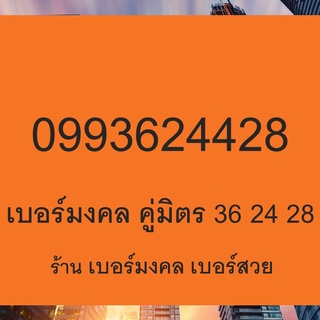 0993624428

เบอร์มงคล คู่มิตร 36 24 28

ร้าน เบอร์มงคล เบอร์สวย